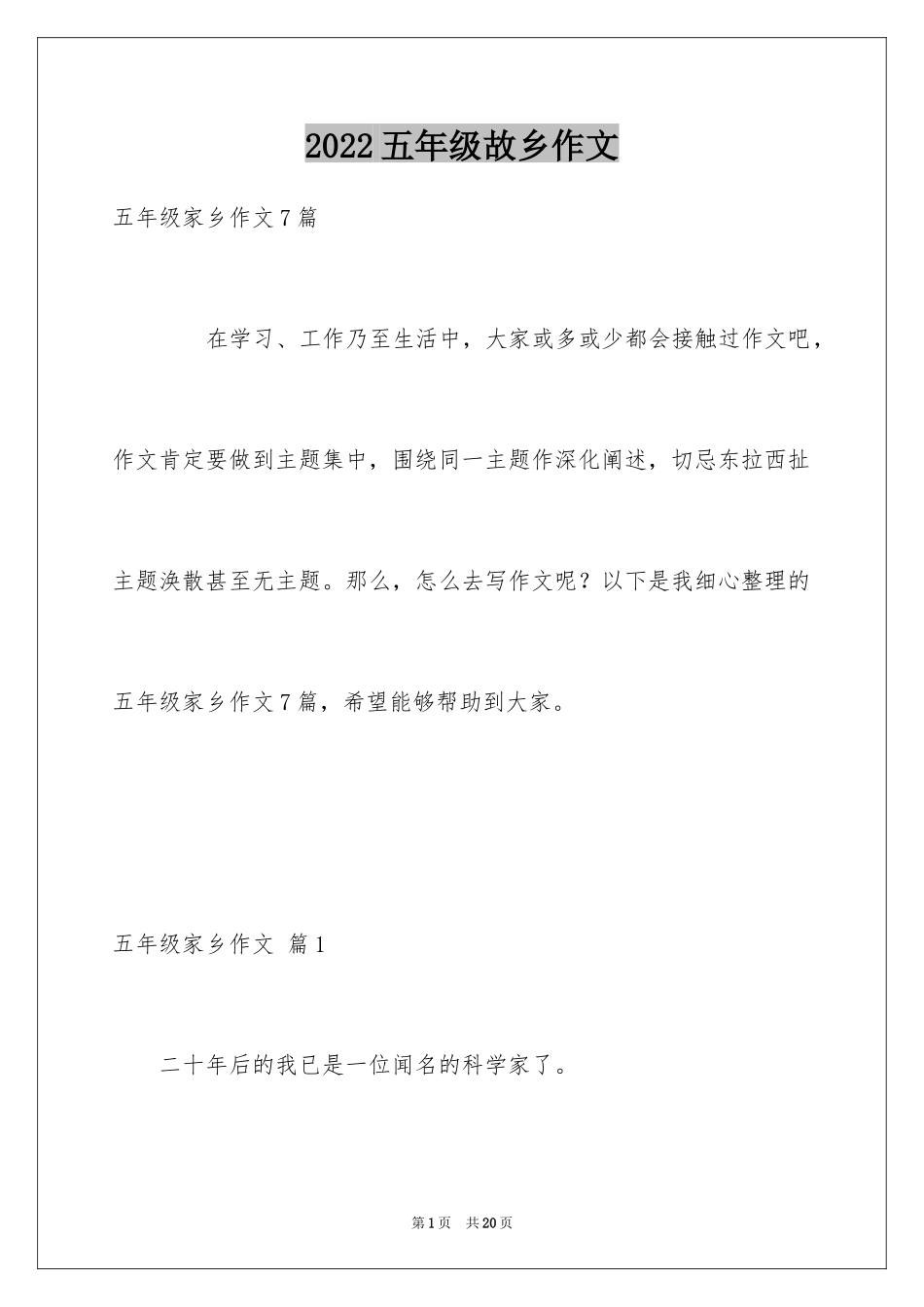 2022五年级故乡作文

五年级家乡作文7篇

在学习、工作乃至生活中，大家或多或少都会接触过作文吧，作文肯定要做到主题集中，围绕同一主题作深化阐述，切忌东拉西扯主题涣散甚至无主题。那么，怎么去写作文呢？以下是我细心整理的五年级家乡作文7篇，希望能够帮助到大家。

五年级家乡作文 篇1

二十年后的我已是一位闻名的科学家了。

第1页 共20页